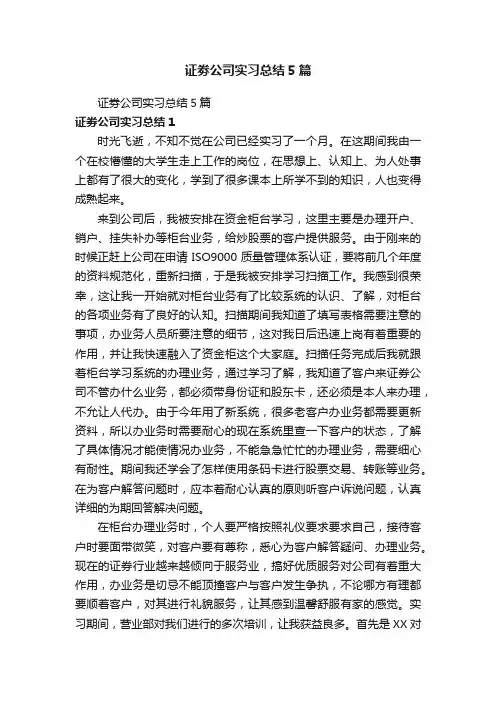 证券公司实习总结 5 篇

证券公司实习总结 5 篇

证券公司实习总结 1

时光飞逝，不知不觉在公司已经实习了一个月。在这期间我由一个在校懵懂的大学生走上工作的岗位，在思想上、认知上、为人处事上都有了很大的变化，学到了很多课本上所学不到的知识，人也变得成熟起来。

来到公司后，我被安排在资金柜台学习，这里主要是办理开户、销户、挂失补办等柜台业务，给炒股票的客户提供服务。由于刚来的时候正赶上公司在申请 ISO9000 质量管理体系认证，要将前几个年度的资料规范化，重新扫描，于是我被安排学习扫描工作。我感到很荣幸，这让我一开始就对柜台业务有了比较系统的认识、了解，对柜台的各项业务有了良好的认知。扫描期间我知道了填写表格需要注意的事项，办业务人员所要注意的细节，这对我日后迅速上岗有着重要的作用，并让我快速融入了资金柜这个大家庭。扫描任务完成后我就跟着柜台学习系统的办理业务，通过学习了解，我知道了客户来证券公司不管办什么业务，都必须带身份证和股东卡，还必须是本人来办理，不允让人代办。由于今年用了新系统，很多老客户办业务都需要更新资料，所以办业务时需要耐心的现在系统里查一下客户的状态，了解了具体情况才能使情况办业务，不能急急忙忙的办理业务，需要细心有耐性。期间我还学会了怎样使用条码卡进行股票交易、转账等业务。在为客户解答问题时，应本着耐心认真的原则听客户诉说问题，认真详细的为期回答解决问题。

在柜台办理业务时，个人要严格按照礼仪要求要求自己，接待客户时要面带微笑，对客户要有尊称，悉心为客户解答疑问、办理业务。现在的证券行业越来越倾向于服务业，搞好优质服务对公司有着重大作用，办业务是切忌不能顶撞客户与客户发生争执，不论哪方有理都要顺着客户，对其进行礼貌服务，让其感到温馨舒服有家的感觉。实习期间，营业部对我们进行的多次培训，让我获益良多。首先是 XX 对